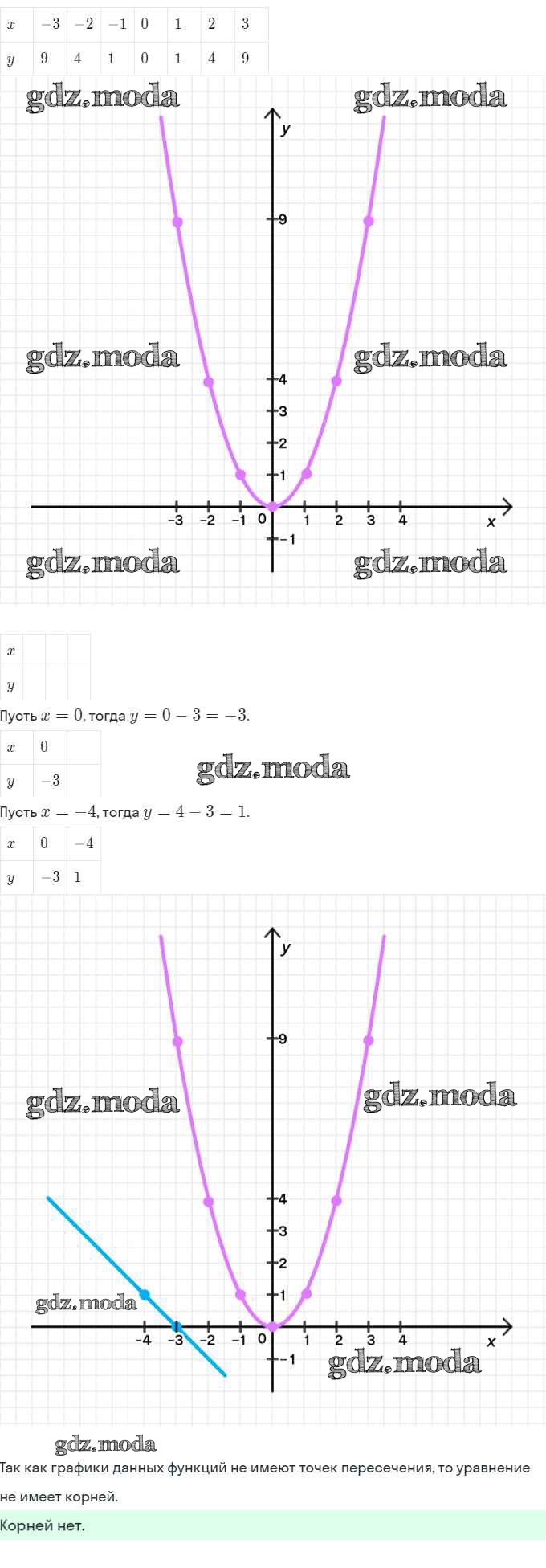 | $x$ | $-3$ | $-2$ | $-1$ | $0$ | $1$ | $2$ | $3$ |
|---|---|---|---|---|---|---|---|
| $y$ | $9$ | $4$ | $1$ | $0$ | $1$ | $4$ | $9$ |

gdz.moda gdz.moda
y
9
gdz.moda gdz.moda
4
3
2
1
-3 -2 -1 0 1 2 3 4
x
-1
gdz.moda gdz.moda

| $x$ | | |
|---|---|---|
| $y$ | | |

Пусть $x = 0$, тогда $y = 0 - 3 = -3$.

| $x$ | $0$ | |
|---|---|---|
| $y$ | $-3$ | |

gdz.moda

Пусть $x = -4$, тогда $y = 4 - 3 = 1$.

| $x$ | $0$ | $-4$ |
|---|---|---|
| $y$ | $-3$ | $1$ |

y
9
gdz.moda gdz.moda
4
3
2
1
gdz.moda
-4 -3 -2 -1 0 1 2 3 4
x
-1
gdz.moda

gdz.moda

Так как графики данных функций не имеют точек пересечения, то уравнение не имеет корней.

Корней нет.